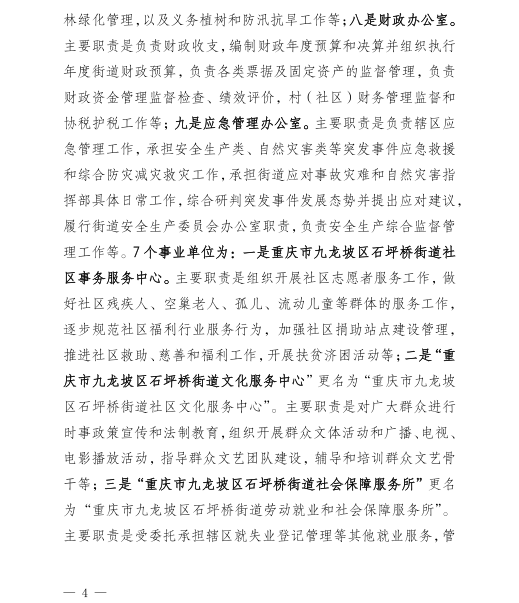 林绿化管理，以及义务植树和防汛抗旱工作等；八是财政办公室。主要职责是负责财政收支，编制财政年度预算和决算并组织执行年度街道财政预算，负责各类票据及固定资产的监督管理，负责财政资金管理监督检查、绩效评价，村（社区）财务管理监督和协税护税工作等；九是应急管理办公室。主要职责是负责辖区应急管理工作，承担安全生产类、自然灾害类等突发事件应急救援和综合防灾减灾救灾工作，承担街道应对事故灾难和自然灾害指挥部具体日常工作，综合研判突发事件发展态势并提出应对建议，履行街道安全生产委员会办公室职责，负责安全生产综合监督管理工作等。7个事业单位为：一是重庆市九龙坡区石坪桥街道社区事务服务中心。主要职责是组织开展社区志愿者服务工作，做好社区残疾人、空巢老人、孤儿、流动儿童等群体的服务工作，逐步规范社区福利行业服务行为，加强社区捐助站点建设管理，推进社区救助、慈善和福利工作，开展扶贫济困活动等；二是“重庆市九龙坡区石坪桥街道文化服务中心”更名为“重庆市九龙坡区石坪桥街道社区文化服务中心”。主要职责是对广大群众进行时事政策宣传和法制教育，组织开展群众文体活动和广播、电视、电影播放活动，指导群众文艺团队建设，辅导和培训群众文艺骨干等；三是“重庆市九龙坡区石坪桥街道社会保障服务所”更名为“重庆市九龙坡区石坪桥街道劳动就业和社会保障服务所”。主要职责是受委托承担辖区就失业登记管理等其他就业服务，管

— 4 —